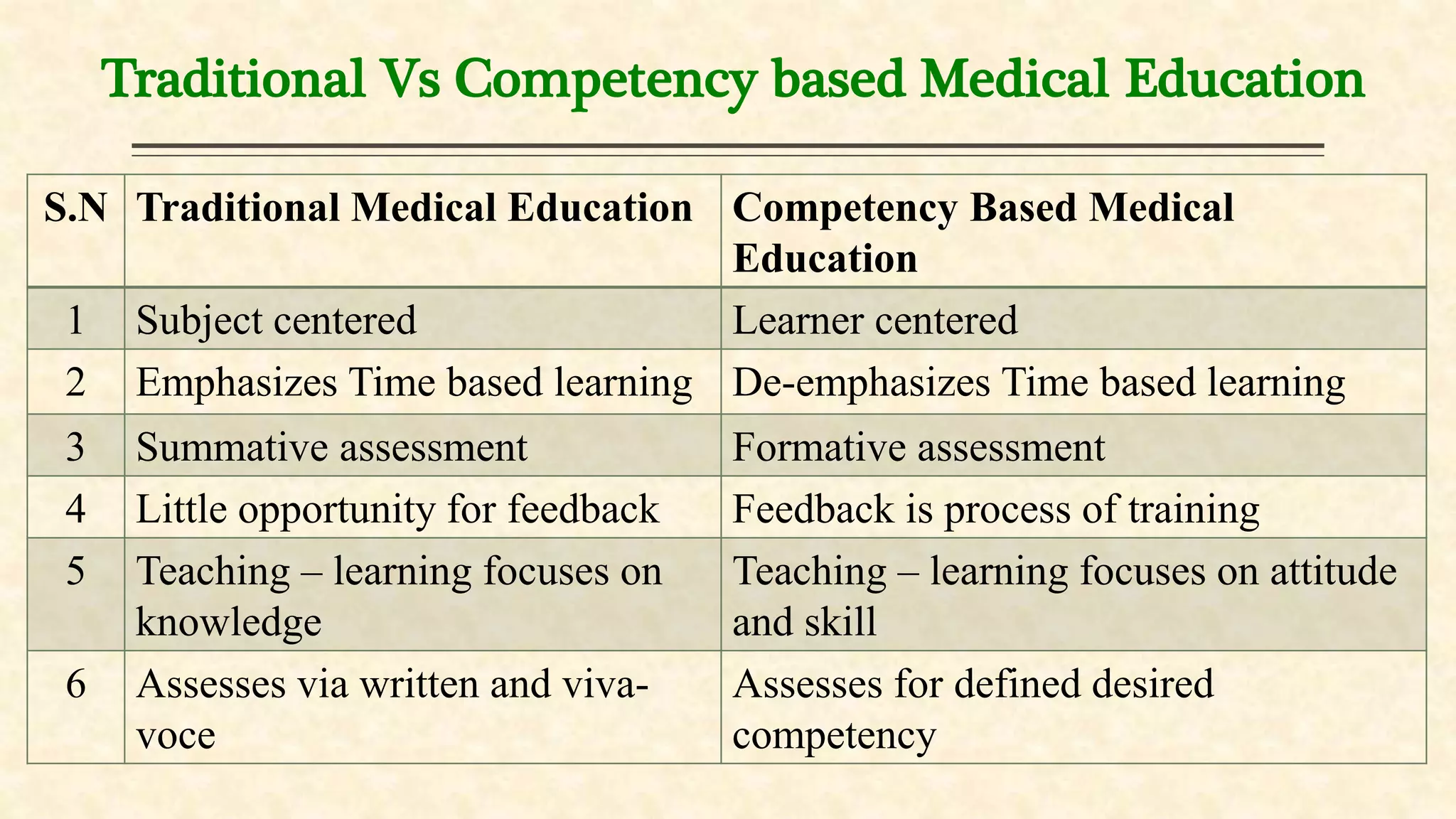 Traditional Vs Competency based Medical Education

| S.N | Traditional Medical Education | Competency Based Medical Education |
|---|---|---|
| 1 | Subject centered | Learner centered |
| 2 | Emphasizes Time based learning | De-emphasizes Time based learning |
| 3 | Summative assessment | Formative assessment |
| 4 | Little opportunity for feedback | Feedback is process of training |
| 5 | Teaching – learning focuses on knowledge | Teaching – learning focuses on attitude and skill |
| 6 | Assesses via written and viva-voce | Assesses for defined desired competency |